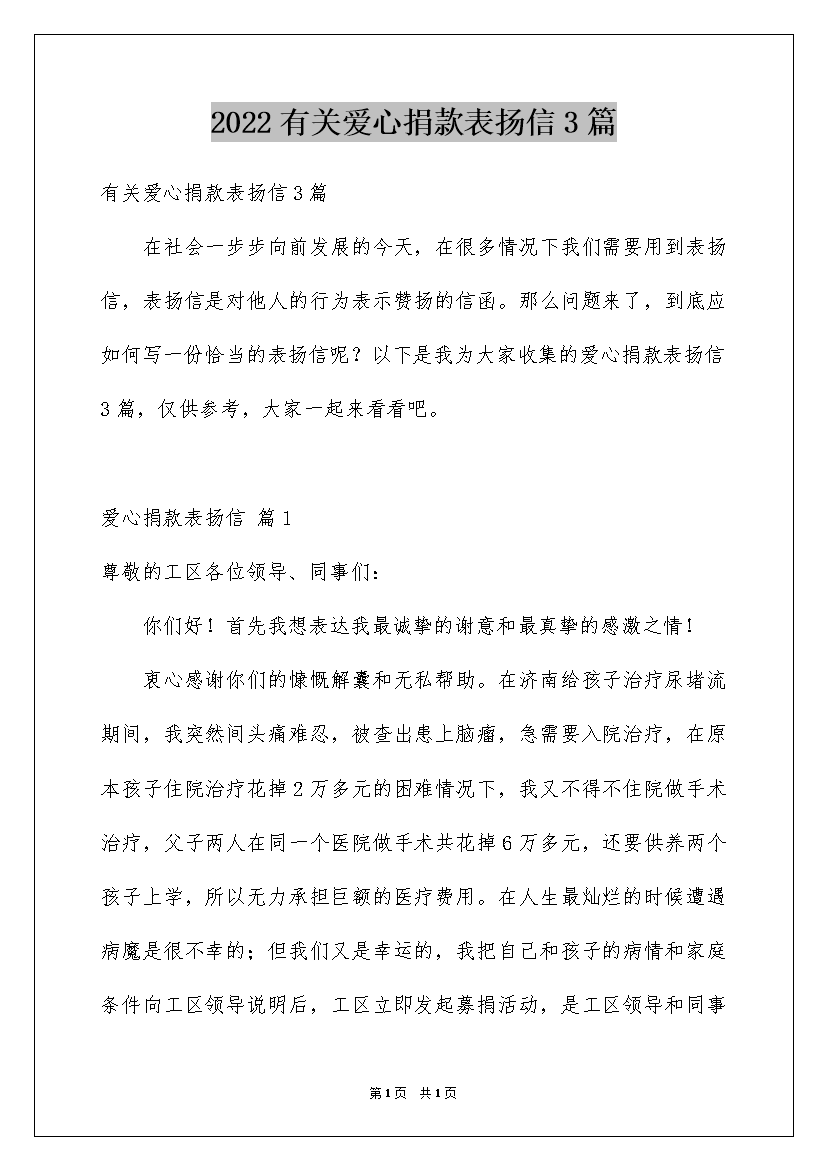 2022有关爱心捐款表扬信3篇

有关爱心捐款表扬信3篇

在社会一步步向前发展的今天，在很多情况下我们需要用到表扬信，表扬信是对他人的行为表示赞扬的信函。那么问题来了，到底应如何写一份恰当的表扬信呢？以下是我为大家收集的爱心捐款表扬信3篇，仅供参考，大家一起来看看吧。

爱心捐款表扬信 篇1

尊敬的工区各位领导、同事们：

你们好！首先我想表达我最诚挚的谢意和最真挚的感激之情！

衷心感谢你们的慷慨解囊和无私帮助。在济南给孩子治疗尿堵流期间，我突然间头痛难忍，被查出患上脑瘤，急需要入院治疗，在原本孩子住院治疗花掉2万多元的困难情况下，我又不得不住院做手术治疗，父子两人在同一个医院做手术共花掉6万多元，还要供养两个孩子上学，所以无力承担巨额的医疗费用。在人生最灿烂的时候遭遇病魔是很不幸的；但我们又是幸运的，我把自己和孩子的病情和家庭条件向工区领导说明后，工区立即发起募捐活动，是工区领导和同事

第1页 共1页